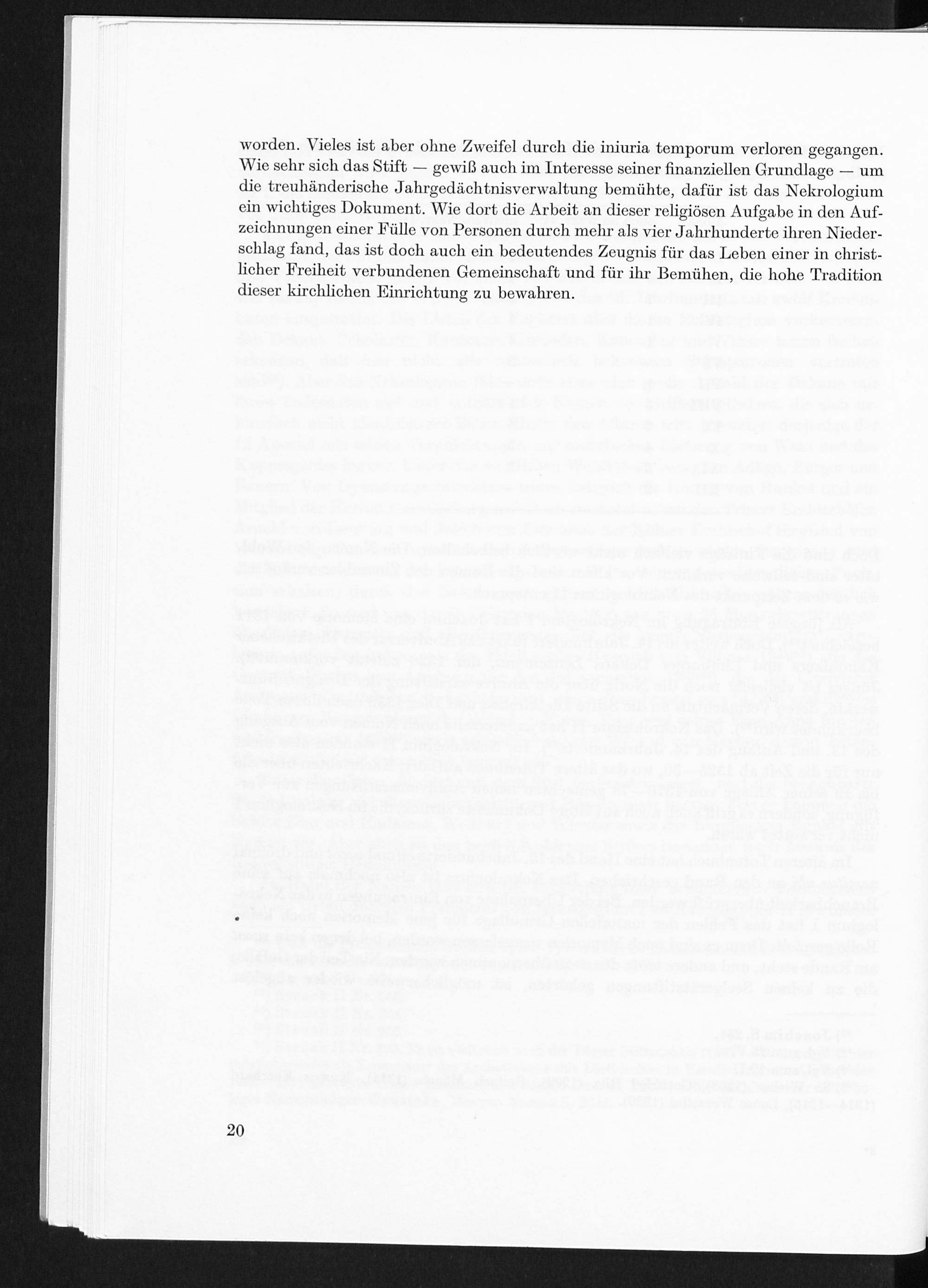 worden. Vieles ist aber ohne Zweifel durch die iniuria temporum verloren gegangen. Wie sehr sich das Stift — gewiß auch im Interesse seiner finanziellen Grundlage — um die treuhänderische Jahrgedächtnisverwaltung bemühte, dafür ist das Nekrologium ein wichtiges Dokument. Wie dort die Arbeit an dieser religiösen Aufgabe in den Aufzeichnungen einer Fülle von Personen durch mehr als vier Jahrhunderte ihren Niederschlag fand, das ist doch auch ein bedeutendes Zeugnis für das Leben einer in christlicher Freiheit verbundenen Gemeinschaft und für ihr Bemühen, die hohe Tradition dieser kirchlichen Einrichtung zu bewahren.

20